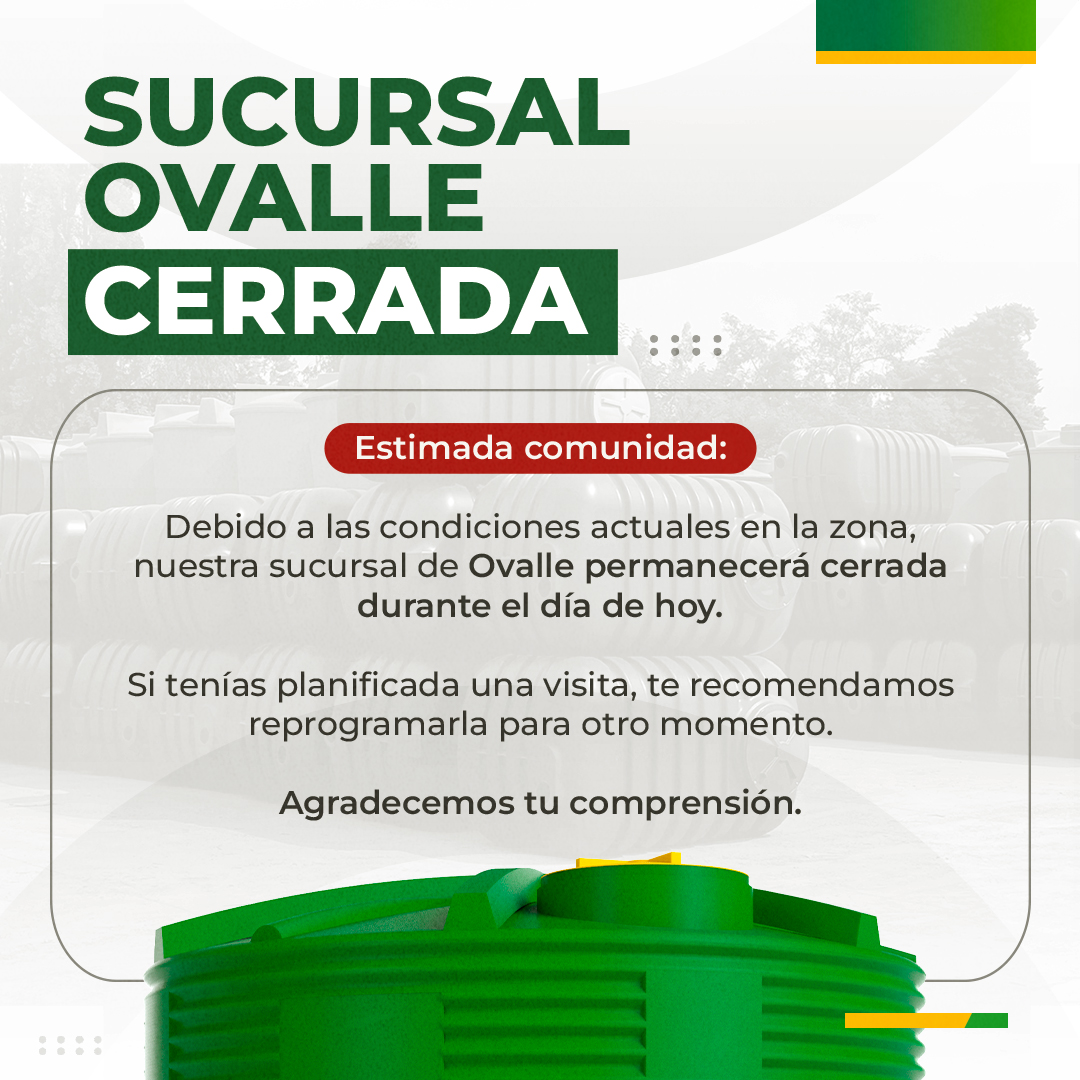 SUCURSAL OVALLE CERRADA

Estimada comunidad:

Debido a las condiciones actuales en la zona, nuestra sucursal de Ovalle permanecerá cerrada durante el día de hoy.

Si tenías planificada una visita, te recomendamos reprogramarla para otro momento.

Agradecemos tu comprensión.